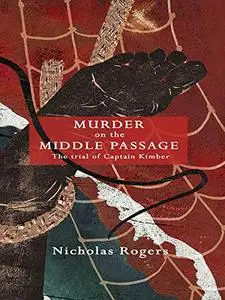 MURDER
on the
MIDDLE PASSAGE
The trial of Captain Kimber

Nicholas Rogers